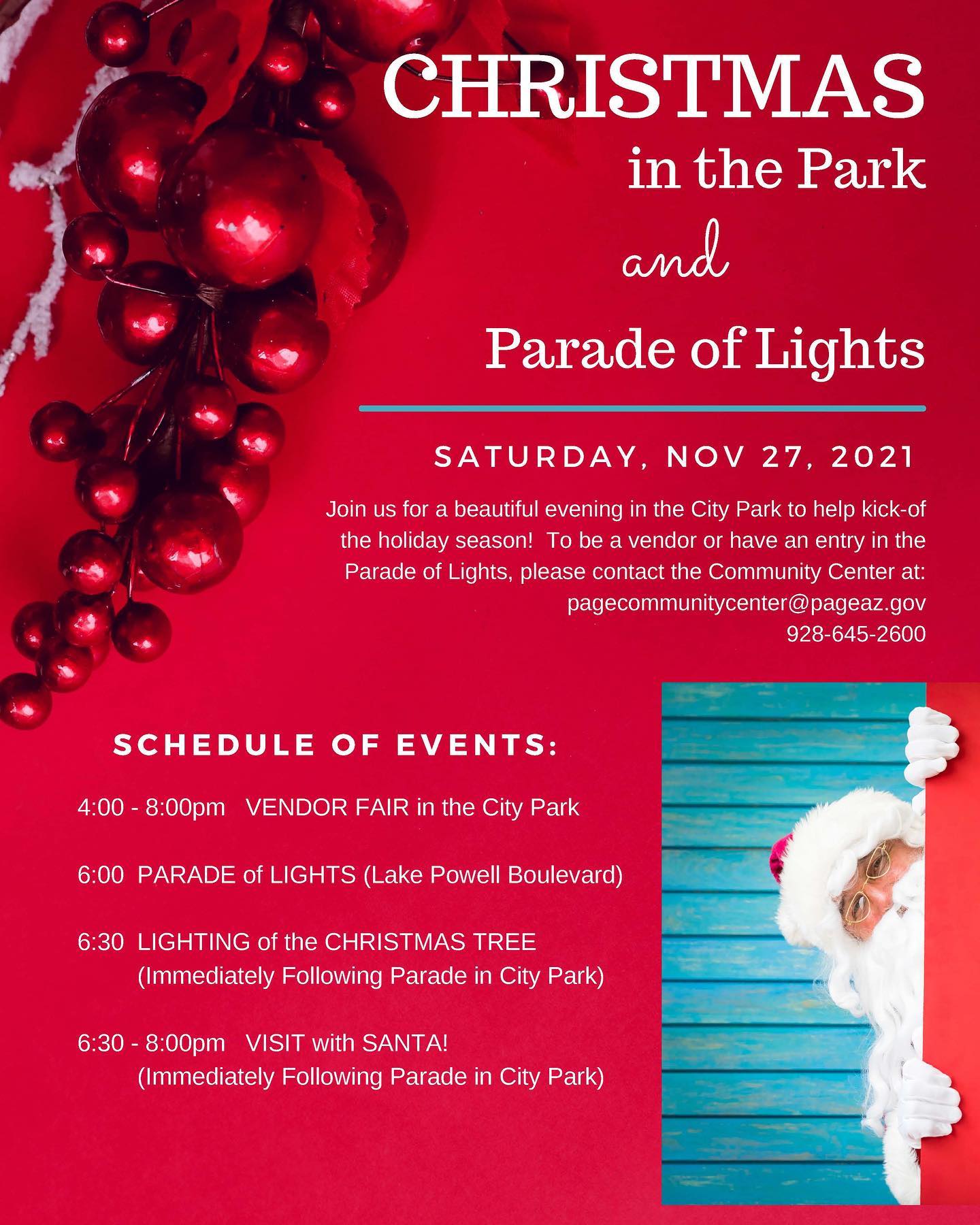 CHRISTMAS
in the Park
and
Parade of Lights

SATURDAY, NOV 27, 2021

Join us for a beautiful evening in the City Park to help kick-of the holiday season! To be a vendor or have an entry in the Parade of Lights, please contact the Community Center at:
pagecommunitycenter@pageaz.gov
928-645-2600

SCHEDULE OF EVENTS:

4:00 - 8:00pm VENDOR FAIR in the City Park

6:00 PARADE of LIGHTS (Lake Powell Boulevard)

6:30 LIGHTING of the CHRISTMAS TREE
(Immediately Following Parade in City Park)

6:30 - 8:00pm VISIT with SANTA!
(Immediately Following Parade in City Park)